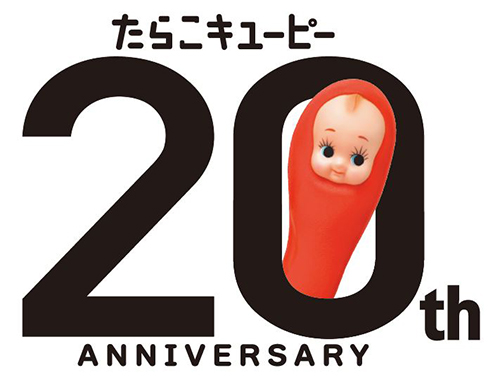 たらこキユーピー

20th

ANNIVERSARY